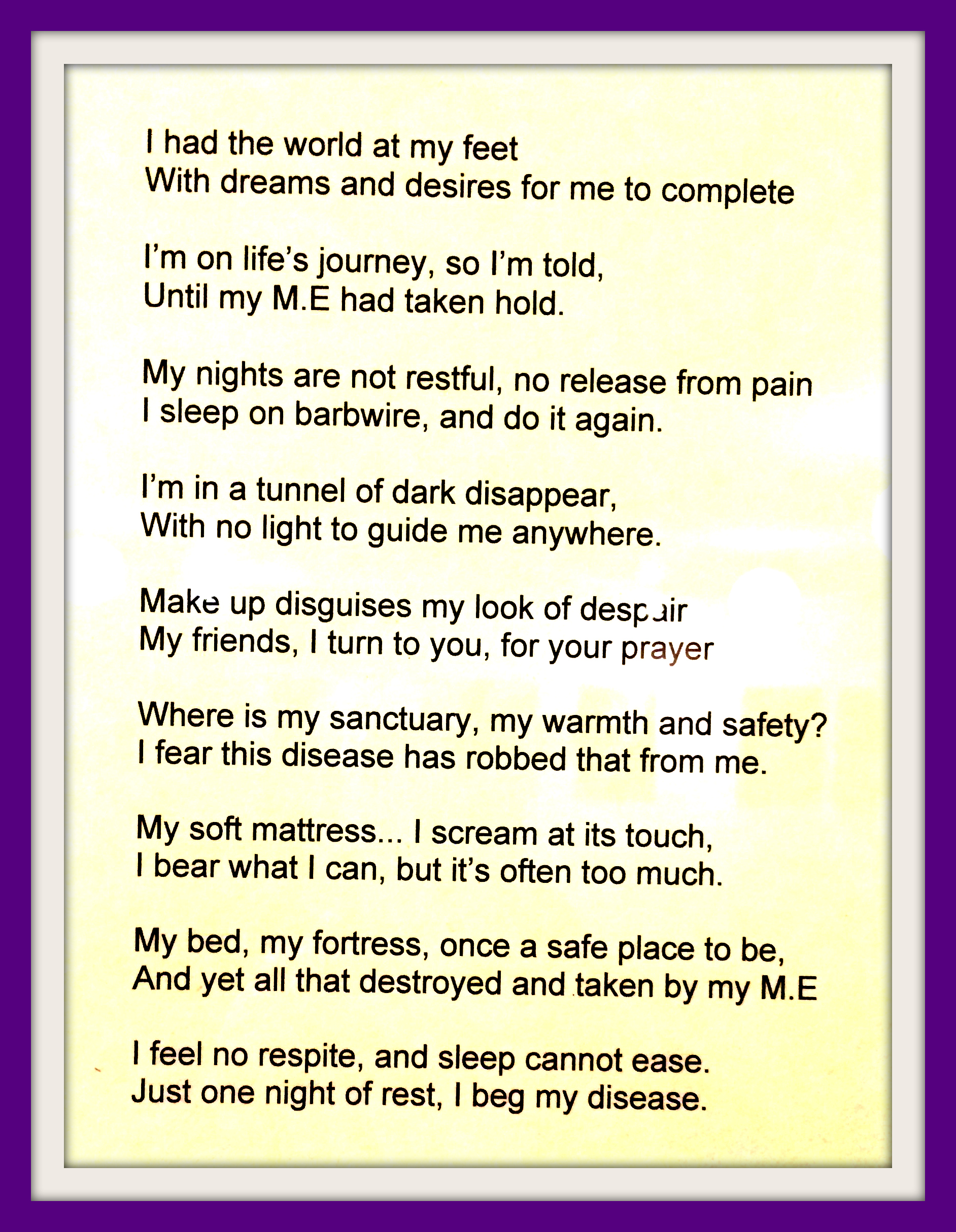 I had the world at my feet
With dreams and desires for me to complete

I'm on life's journey, so I'm told,
Until my M.E had taken hold.

My nights are not restful, no release from pain
I sleep on barbwire, and do it again.

I'm in a tunnel of dark disappear,
With no light to guide me anywhere.

Make up disguises my look of despair
My friends, I turn to you, for your prayer

Where is my sanctuary, my warmth and safety?
I fear this disease has robbed that from me.

My soft mattress... I scream at its touch,
I bear what I can, but it's often too much.

My bed, my fortress, once a safe place to be,
And yet all that destroyed and taken by my M.E

I feel no respite, and sleep cannot ease.
Just one night of rest, I beg my disease.